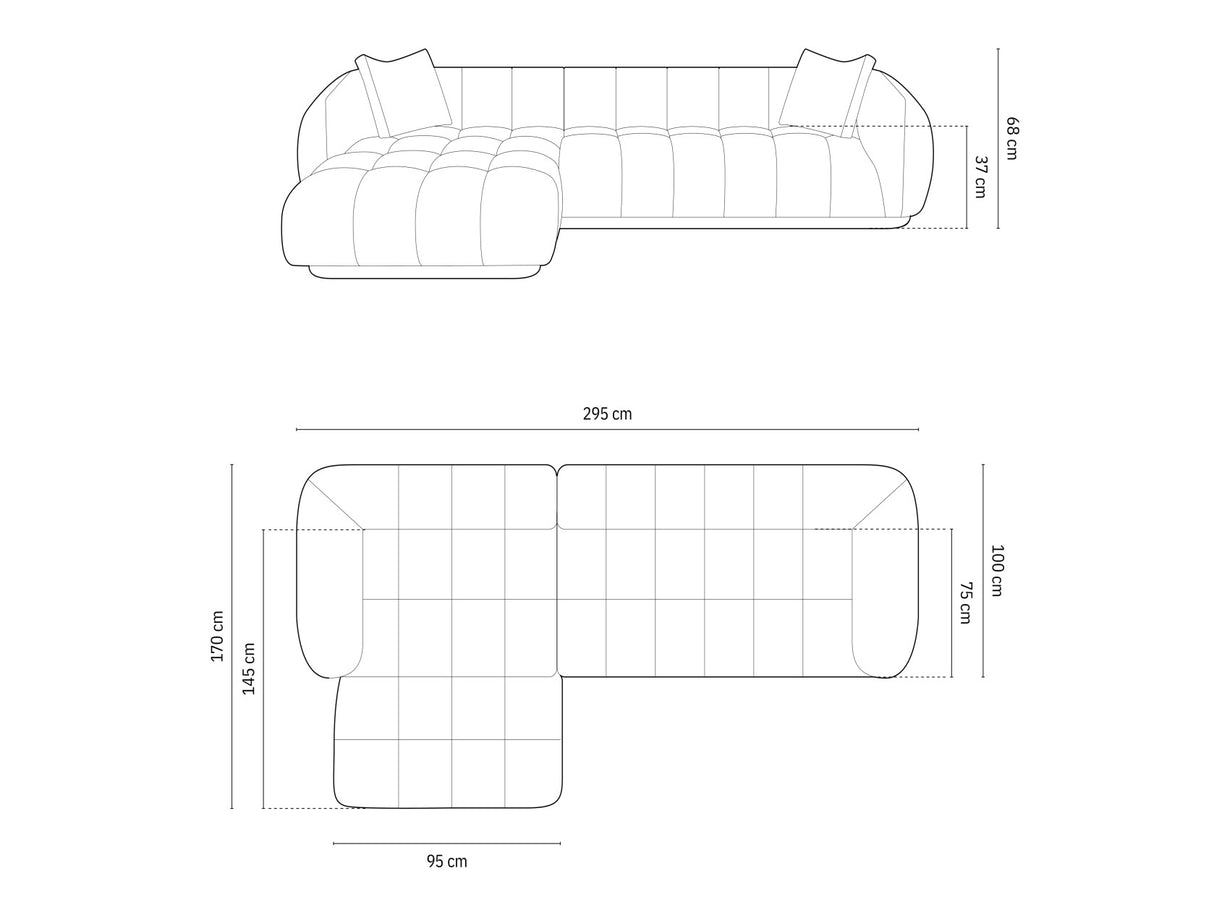 68 cm
37 cm
295 cm
170 cm
145 cm
100 cm
75 cm
95 cm